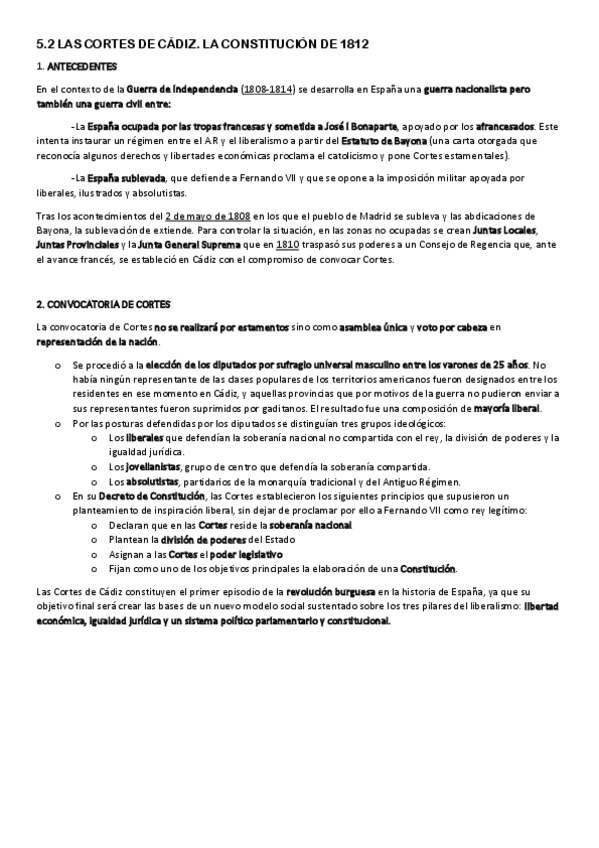 5.2 LAS CORTES DE CÁDIZ. LA CONSTITUCIÓN DE 1812

1. ANTECEDENTES

En el contexto de la Guerra de Independencia (1808-1814) se desarrolla en España una guerra nacionalista pero también una guerra civil entre:

-La España ocupada por las tropas francesas y sometida a José I Bonaparte, apoyado por los afrancesados. Este intenta instaurar un régimen entre el AR y el liberalismo a partir del Estatuto de Bayona (una carta otorgada que reconocía algunos derechos y libertades económicas proclama el catolicismo y pone Cortes estamentales).

-La España sublevada, que defiende a Fernando VII y que se opone a la imposición militar apoyada por liberales, ilustrados y absolutistas.

Tras los acontecimientos del 2 de mayo de 1808 en los que el pueblo de Madrid se subleva y las abdicaciones de Bayona, la sublevación de extiende. Para controlar la situación, en las zonas no ocupadas se crean Juntas Locales, Juntas Provinciales y la Junta General Suprema que en 1810 traspasó sus poderes a un Consejo de Regencia que, ante el avance francés, se estableció en Cádiz con el compromiso de convocar Cortes.

2. CONVOCATORIA DE CORTES

La convocatoria de Cortes no se realizará por estamentos sino como asamblea única y voto por cabeza en representación de la nación.

o Se procedió a la elección de los diputados por sufragio universal masculino entre los varones de 25 años. No había ningún representante de las clases populares de los territorios americanos fueron designados entre los residentes en ese momento en Cádiz, y aquellas provincias que por motivos de la guerra no pudieron enviar a sus representantes fueron suprimidos por gaditanos. El resultado fue una composición de mayoría liberal.
o Por las posturas defendidas por los diputados se distinguían tres grupos ideológicos:
 o Los liberales que defendían la soberanía nacional no compartida con el rey, la división de poderes y la igualdad jurídica.
 o Los jovellanistas, grupo de centro que defendía la soberanía compartida.
 o Los absolutistas, partidarios de la monarquía tradicional y del Antiguo Régimen.
o En su Decreto de Constitución, las Cortes establecieron los siguientes principios que supusieron un planteamiento de inspiración liberal, sin dejar de proclamar por ello a Fernando VII como rey legítimo:
 o Declaran que en las Cortes reside la soberanía nacional
 o Plantean la división de poderes del Estado
 o Asignan a las Cortes el poder legislativo
 o Fijan como uno de los objetivos principales la elaboración de una Constitución.

Las Cortes de Cádiz constituyen el primer episodio de la revolución burguesa en la historia de España, ya que su objetivo final será crear las bases de un nuevo modelo social sustentado sobre los tres pilares del liberalismo: libertad económica, igualdad jurídica y un sistema político parlamentario y constitucional.